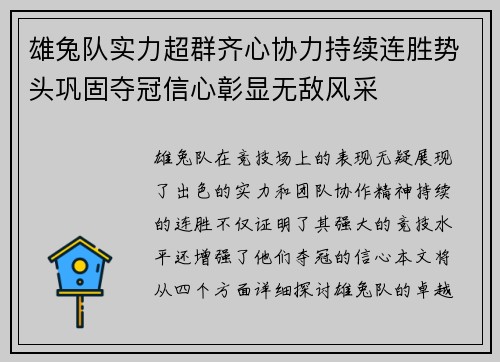 雄兔队实力超群齐心协力持续连胜势头巩固夺冠信心彰显无敌风采

雄兔队在竞技场上的表现无疑展现了出色的实力和团队协作精神持续的连胜不仅证明了其强大的竞技水平还增强了他们夺冠的信心本文将从四个方面详细探讨雄兔队的卓越